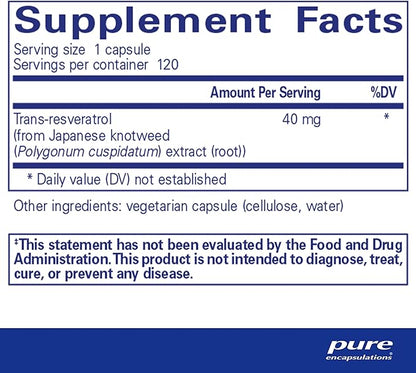 Supplement Facts

Serving size 1 capsule
Servings per container 120

| | Amount Per Serving | %DV |
|---|---|---|
| Trans-resveratrol (from Japanese knotweed (Polygonum cuspidatum) extract (root)) | 40 mg | * |

* Daily value (DV) not established

Other ingredients: vegetarian capsule (cellulose, water)

‡This statement has not been evaluated by the Food and Drug Administration. This product is not intended to diagnose, treat, cure, or prevent any disease.

pure encapsulations®